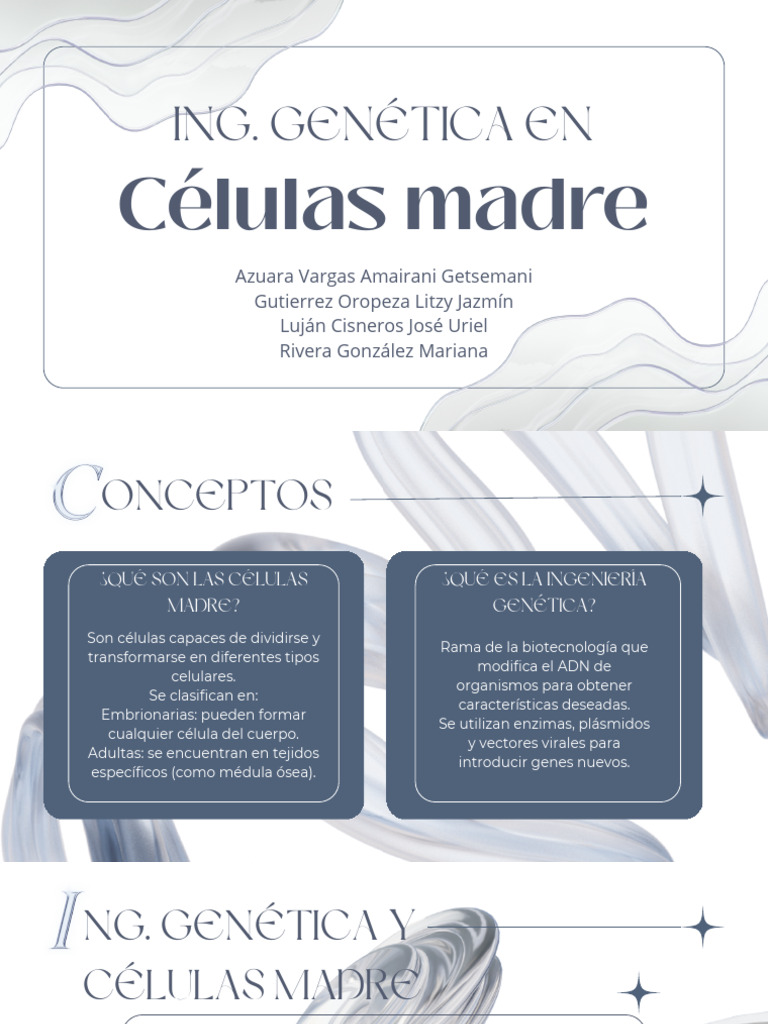 ING. GENÉTICA EN

Células madre

Azuara Vargas Amairani Getsemani
Gutierrez Oropeza Litzy Jazmín
Luján Cisneros José Uriel
Rivera González Mariana

CONCEPTOS

¿QUÉ SON LAS CÉLULAS MADRE?

Son células capaces de dividirse y transformarse en diferentes tipos celulares.
Se clasifican en:
Embrionarias: pueden formar cualquier célula del cuerpo.
Adultas: se encuentran en tejidos específicos (como médula ósea).

¿QUÉ ES LA INGENIERÍA GENÉTICA?

Rama de la biotecnología que modifica el ADN de organismos para obtener características deseadas.
Se utilizan enzimas, plásmidos y vectores virales para introducir genes nuevos.

ING. GENÉTICA Y CÉLULAS MADRE